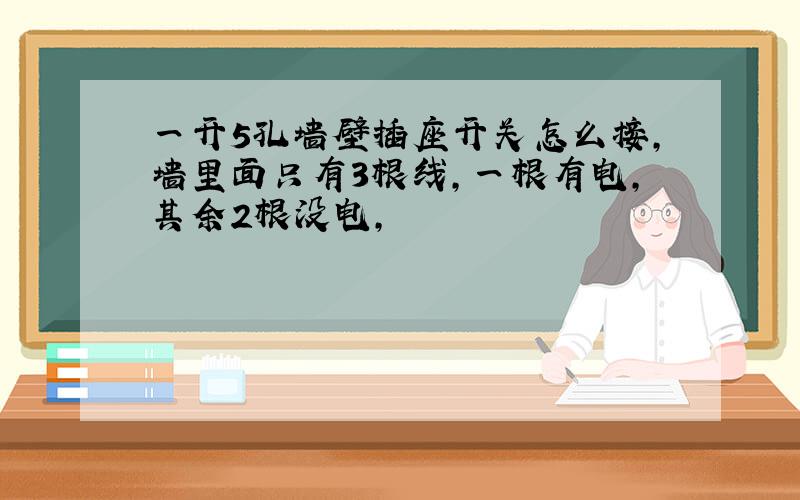 一开5孔墙壁插座开关怎么接，墙里面只有3根线，一根有电，其余2根没电，